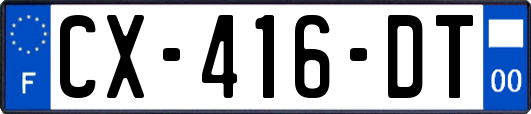 F
CX-416-DT
00